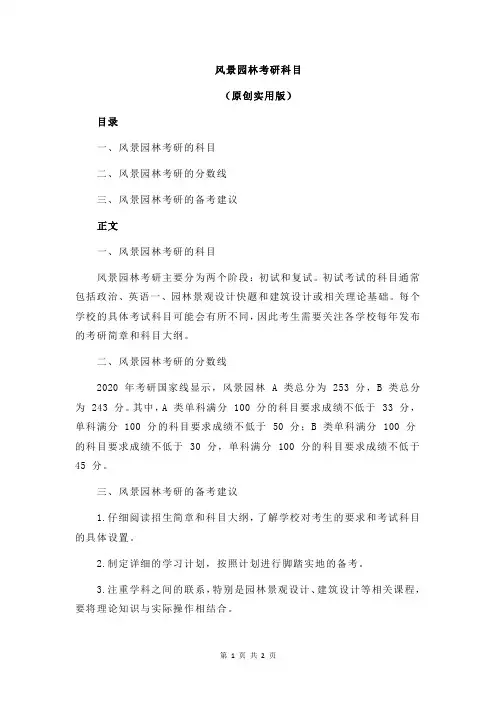 风景园林考研科目

（原创实用版）

目录

一、风景园林考研的科目

二、风景园林考研的分数线

三、风景园林考研的备考建议

正文

一、风景园林考研的科目

风景园林考研主要分为两个阶段：初试和复试。初试考试的科目通常包括政治、英语一、园林景观设计快题和建筑设计或相关理论基础。每个学校的具体考试科目可能会有所不同，因此考生需要关注各学校每年发布的考研简章和科目大纲。

二、风景园林考研的分数线

2020 年考研国家线显示，风景园林 A 类总分为 253 分，B 类总分为 243 分。其中，A 类单科满分 100 分的科目要求成绩不低于 33 分，单科满分 100 分的科目要求成绩不低于 50 分；B 类单科满分 100 分的科目要求成绩不低于 30 分，单科满分 100 分的科目要求成绩不低于 45 分。

三、风景园林考研的备考建议

1.仔细阅读招生简章和科目大纲，了解学校对考生的要求和考试科目的具体设置。

2.制定详细的学习计划，按照计划进行脚踏实地的备考。

3.注重学科之间的联系，特别是园林景观设计、建筑设计等相关课程，要将理论知识与实际操作相结合。

第 1 页 共 2 页